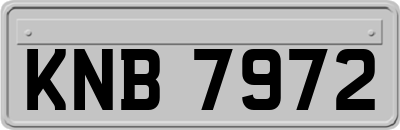 KNB 7972